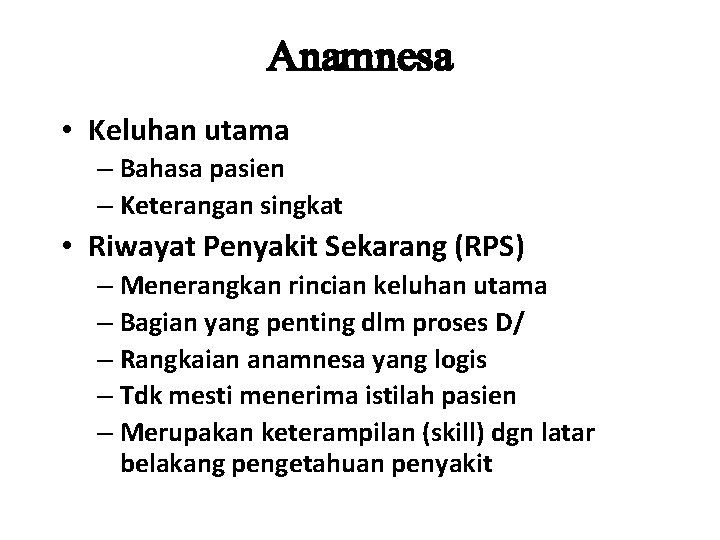 Anamnesa

• Keluhan utama
– Bahasa pasien
– Keterangan singkat

• Riwayat Penyakit Sekarang (RPS)
– Menerangkan rincian keluhan utama
– Bagian yang penting dlm proses D/
– Rangkaian anamnesa yang logis
– Tdk mesti menerima istilah pasien
– Merupakan keterampilan (skill) dgn latar belakang pengetahuan penyakit